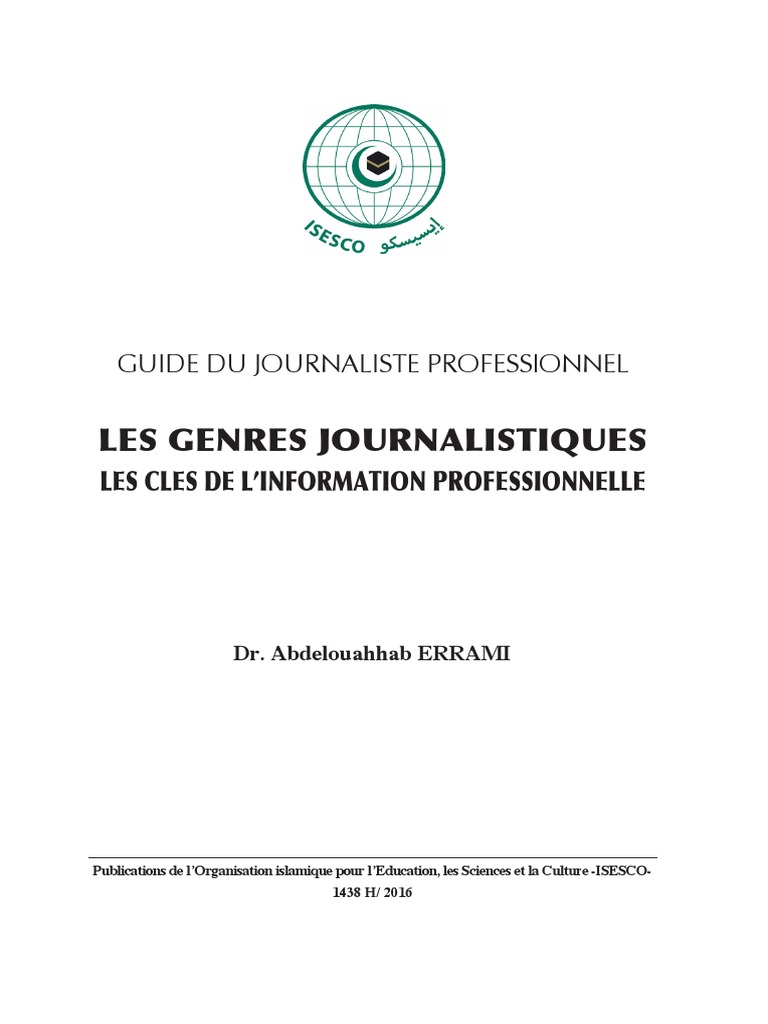 ISESCO إيسيسكو

GUIDE DU JOURNALISTE PROFESSIONNEL

LES GENRES JOURNALISTIQUES
LES CLES DE L'INFORMATION PROFESSIONNELLE

Dr. Abdelouahhab ERRAMI

Publications de l'Organisation islamique pour l'Education, les Sciences et la Culture -ISESCO-
1438 H/ 2016